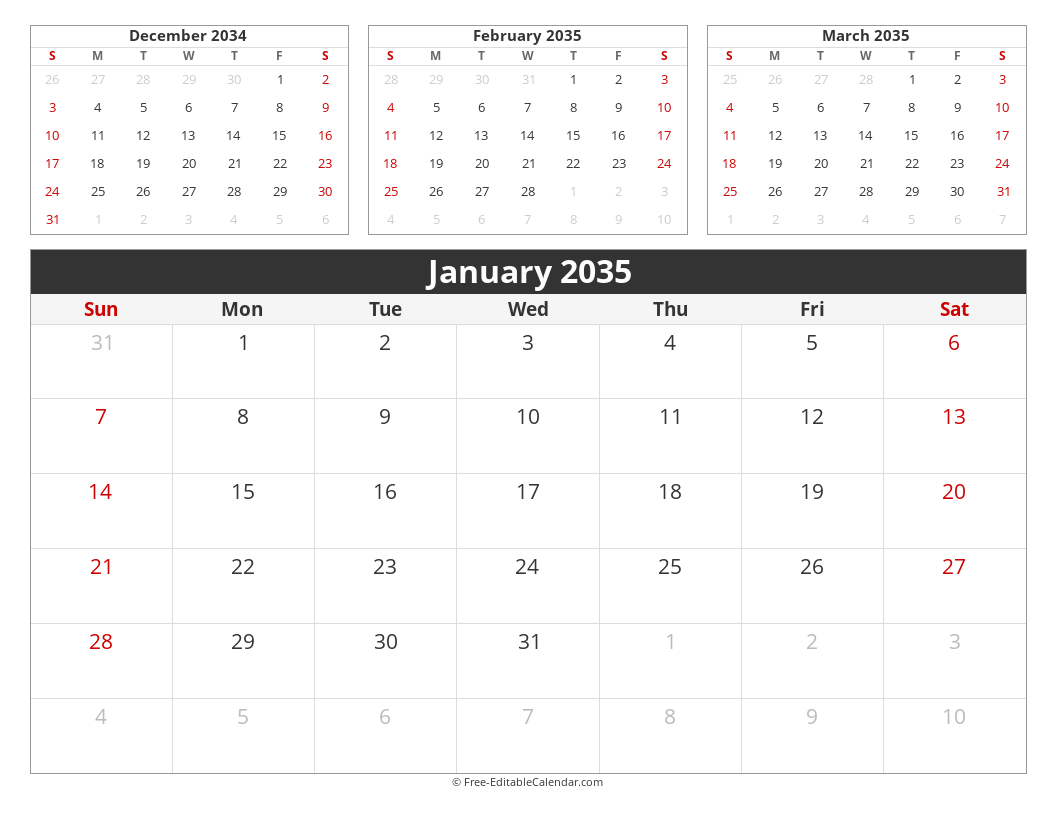 December 2034

| S | M | T | W | T | F | S |
|---|---|---|---|---|---|---|
| 26 | 27 | 28 | 29 | 30 | 1 | 2 |
| 3 | 4 | 5 | 6 | 7 | 8 | 9 |
| 10 | 11 | 12 | 13 | 14 | 15 | 16 |
| 17 | 18 | 19 | 20 | 21 | 22 | 23 |
| 24 | 25 | 26 | 27 | 28 | 29 | 30 |
| 31 | 1 | 2 | 3 | 4 | 5 | 6 |

February 2035

| S | M | T | W | T | F | S |
|---|---|---|---|---|---|---|
| 28 | 29 | 30 | 31 | 1 | 2 | 3 |
| 4 | 5 | 6 | 7 | 8 | 9 | 10 |
| 11 | 12 | 13 | 14 | 15 | 16 | 17 |
| 18 | 19 | 20 | 21 | 22 | 23 | 24 |
| 25 | 26 | 27 | 28 | 1 | 2 | 3 |
| 4 | 5 | 6 | 7 | 8 | 9 | 10 |

March 2035

| S | M | T | W | T | F | S |
|---|---|---|---|---|---|---|
| 25 | 26 | 27 | 28 | 1 | 2 | 3 |
| 4 | 5 | 6 | 7 | 8 | 9 | 10 |
| 11 | 12 | 13 | 14 | 15 | 16 | 17 |
| 18 | 19 | 20 | 21 | 22 | 23 | 24 |
| 25 | 26 | 27 | 28 | 29 | 30 | 31 |
| 1 | 2 | 3 | 4 | 5 | 6 | 7 |

January 2035

| Sun | Mon | Tue | Wed | Thu | Fri | Sat |
|---|---|---|---|---|---|---|
| 31 | 1 | 2 | 3 | 4 | 5 | 6 |
| 7 | 8 | 9 | 10 | 11 | 12 | 13 |
| 14 | 15 | 16 | 17 | 18 | 19 | 20 |
| 21 | 22 | 23 | 24 | 25 | 26 | 27 |
| 28 | 29 | 30 | 31 | 1 | 2 | 3 |
| 4 | 5 | 6 | 7 | 8 | 9 | 10 |

© Free-EditableCalendar.com